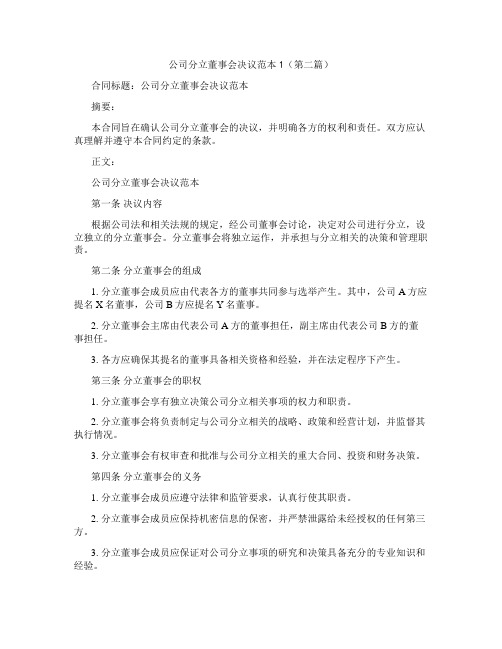 公司分立董事会决议范本 1（第二篇）

合同标题：公司分立董事会决议范本

摘要：

本合同旨在确认公司分立董事会的决议，并明确各方的权利和责任。双方应认真理解并遵守本合同约定的条款。

正文：

公司分立董事会决议范本

第一条 决议内容

根据公司法和相关法规的规定，经公司董事会讨论，决定对公司进行分立，设立独立的分立董事会。分立董事会将独立运作，并承担与分立相关的决策和管理职责。

第二条 分立董事会的组成

1. 分立董事会成员应由代表各方的董事共同参与选举产生。其中，公司 A 方应提名 X 名董事，公司 B 方应提名 Y 名董事。

2. 分立董事会主席由代表公司 A 方的董事担任，副主席由代表公司 B 方的董事担任。

3. 各方应确保其提名的董事具备相关资格和经验，并在法定程序下产生。

第三条 分立董事会的职权

1. 分立董事会享有独立决策公司分立相关事项的权力和职责。

2. 分立董事会将负责制定与公司分立相关的战略、政策和经营计划，并监督其执行情况。

3. 分立董事会有权审查和批准与公司分立相关的重大合同、投资和财务决策。

第四条 分立董事会的义务

1. 分立董事会成员应遵守法律和监管要求，认真行使其职责。

2. 分立董事会成员应保持机密信息的保密，并严禁泄露给未经授权的任何第三方。

3. 分立董事会成员应保证对公司分立事项的研究和决策具备充分的专业知识和经验。